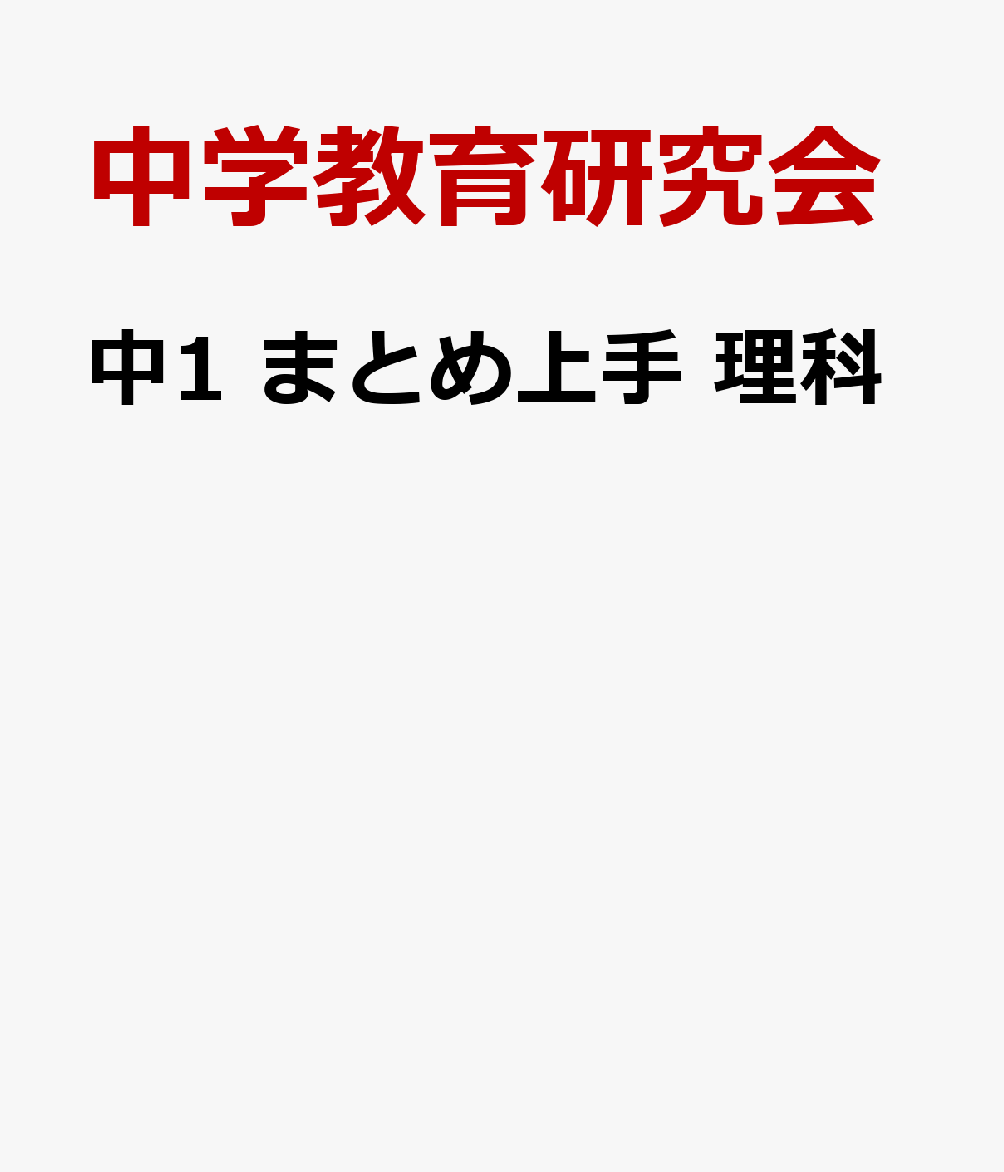 中学教育研究会

中1 まとめ上手 理科